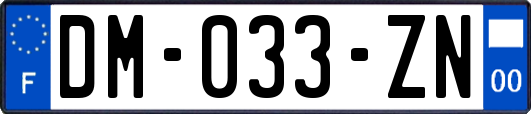 F

DM-033-ZN

00